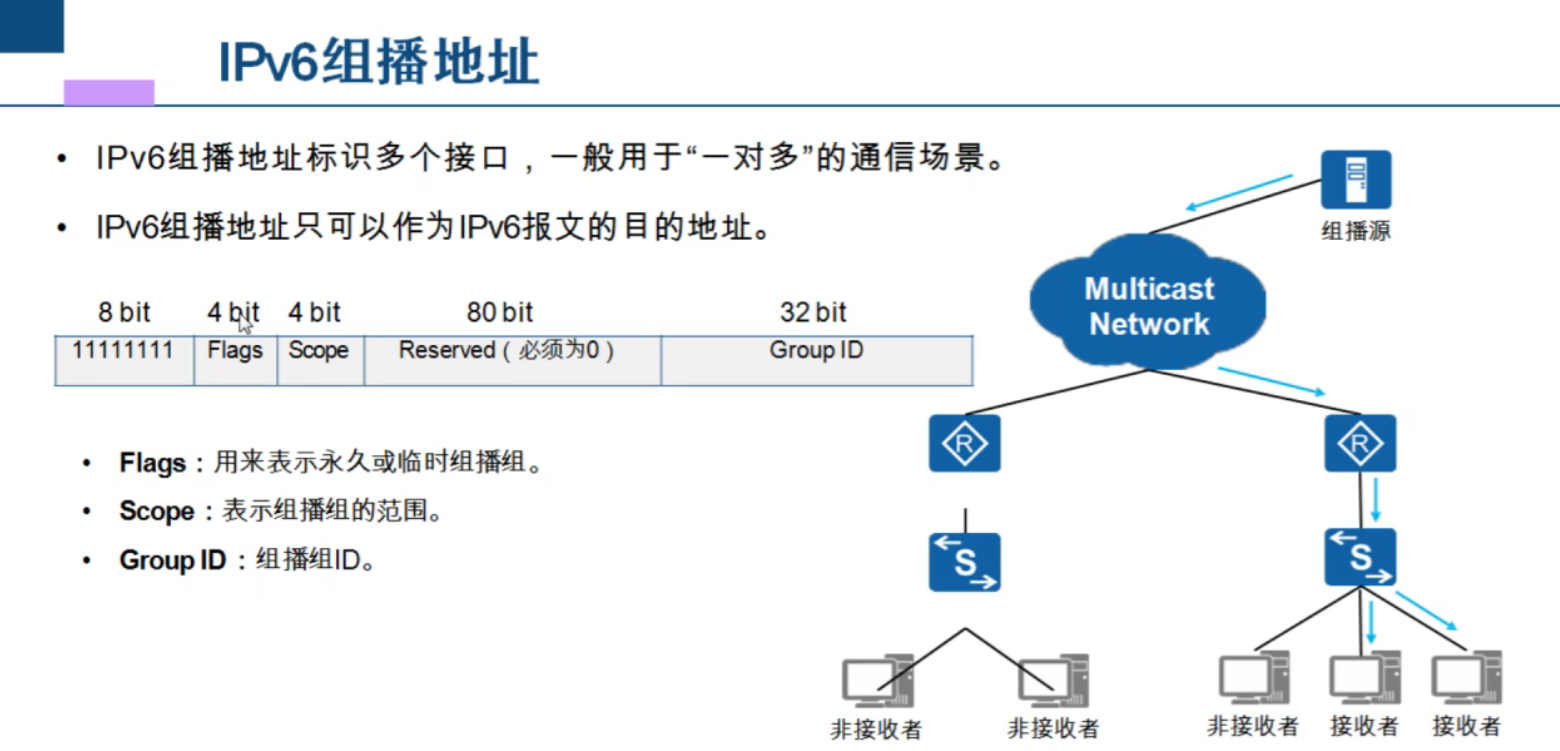 IPv6组播地址

• IPv6组播地址标识多个接口，一般用于“一对多”的通信场景。

• IPv6组播地址只可以作为IPv6报文的目的地址。

| 8 bit | 4 bit | 4 bit | 80 bit | 32 bit |
|---|---|---|---|---|
| 11111111 | Flags | Scope | Reserved（必须为0） | Group ID |

• Flags：用来表示永久或临时组播组。

• Scope：表示组播组的范围。

• Group ID：组播组ID。

组播源

Multicast Network

R

R

S

S

非接收者

非接收者

非接收者

接收者

接收者